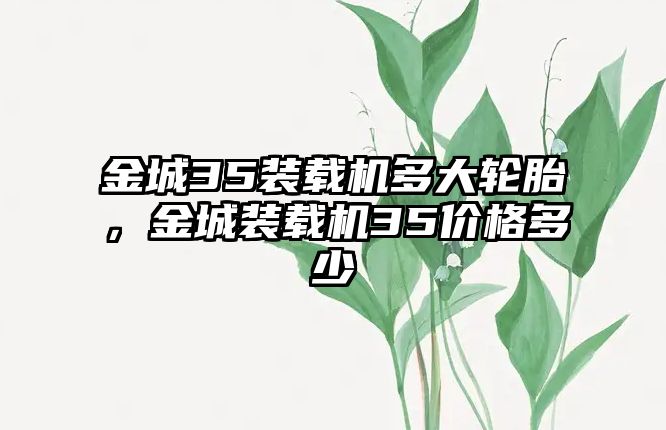 金城35装载机多大轮胎，金城装载机35价格多少